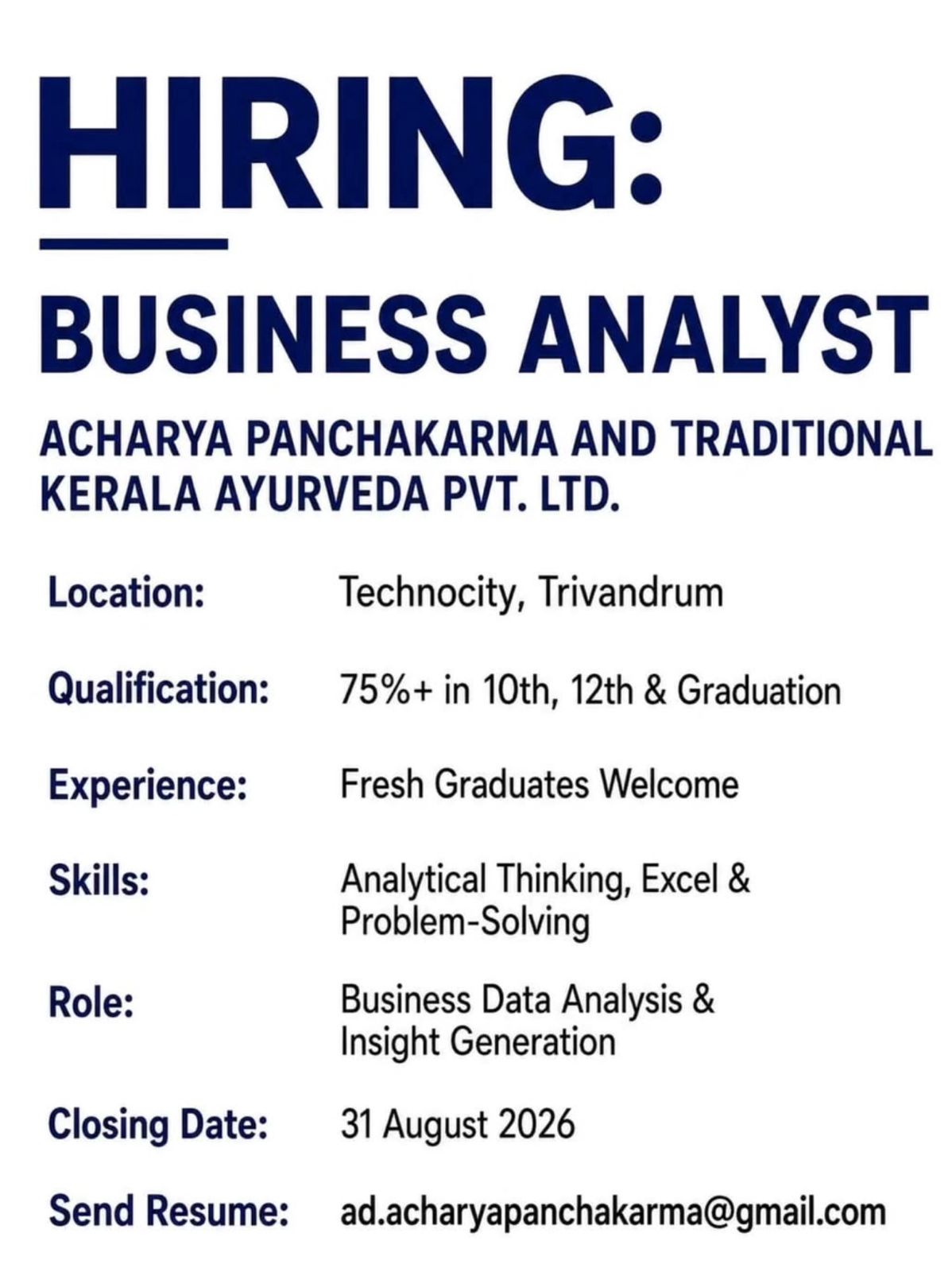 HIRING:

BUSINESS ANALYST

ACHARYA PANCHAKARMA AND TRADITIONAL KERALA AYURVEDA PVT. LTD.

Location: Technocity, Trivandrum

Qualification: 75%+ in 10th, 12th & Graduation

Experience: Fresh Graduates Welcome

Skills: Analytical Thinking, Excel & Problem-Solving

Role: Business Data Analysis & Insight Generation

Closing Date: 31 August 2026

Send Resume: ad.acharyapanchakarma@gmail.com